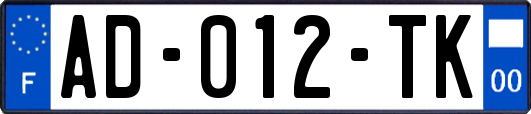 F

AD-012-TK

00